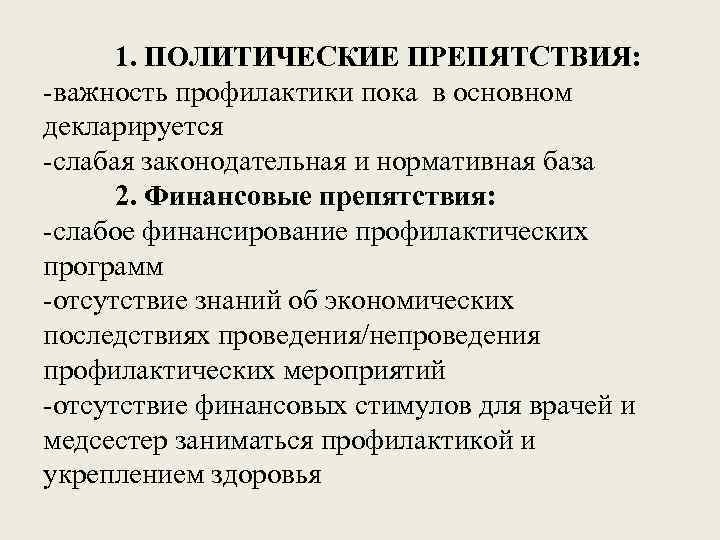 1. ПОЛИТИЧЕСКИЕ ПРЕПЯТСТВИЯ:
-важность профилактики пока в основном декларируется
-слабая законодательная и нормативная база
2. Финансовые препятствия:
-слабое финансирование профилактических программ
-отсутствие знаний об экономических последствиях проведения/непроведения профилактических мероприятий
-отсутствие финансовых стимулов для врачей и медсестер заниматься профилактикой и укреплением здоровья